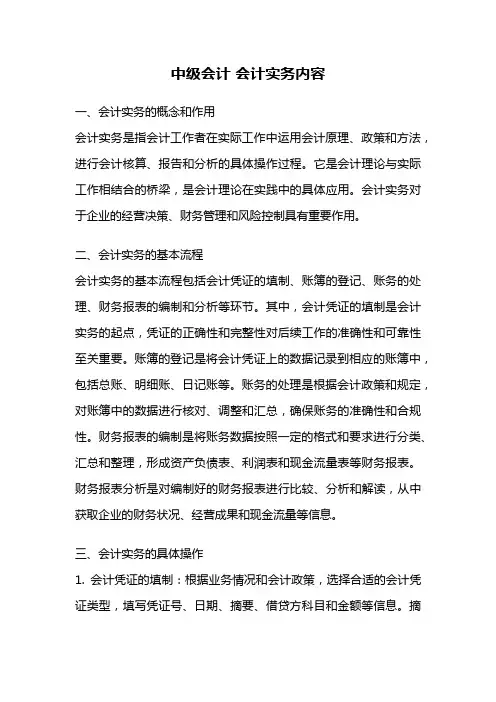 中级会计 会计实务内容

一、会计实务的概念和作用

会计实务是指会计工作者在实际工作中运用会计原理、政策和方法，进行会计核算、报告和分析的具体操作过程。它是会计理论与实际工作相结合的桥梁，是会计理论在实践中的具体应用。会计实务对于企业的经营决策、财务管理和风险控制具有重要作用。

二、会计实务的基本流程

会计实务的基本流程包括会计凭证的填制、账簿的登记、账务的处理、财务报表的编制和分析等环节。其中，会计凭证的填制是会计实务的起点，凭证的正确性和完整性对后续工作的准确性和可靠性至关重要。账簿的登记是将会计凭证上的数据记录到相应的账簿中，包括总账、明细账、日记账等。账务的处理是根据会计政策和规定，对账簿中的数据进行核对、调整和汇总，确保账务的准确性和合规性。财务报表的编制是将账务数据按照一定的格式和要求进行分类、汇总和整理，形成资产负债表、利润表和现金流量表等财务报表。财务报表分析是对编制好的财务报表进行比较、分析和解读，从中获取企业的财务状况、经营成果和现金流量等信息。

三、会计实务的具体操作

1. 会计凭证的填制：根据业务情况和会计政策，选择合适的会计凭证类型，填写凭证号、日期、摘要、借贷方科目和金额等信息。摘